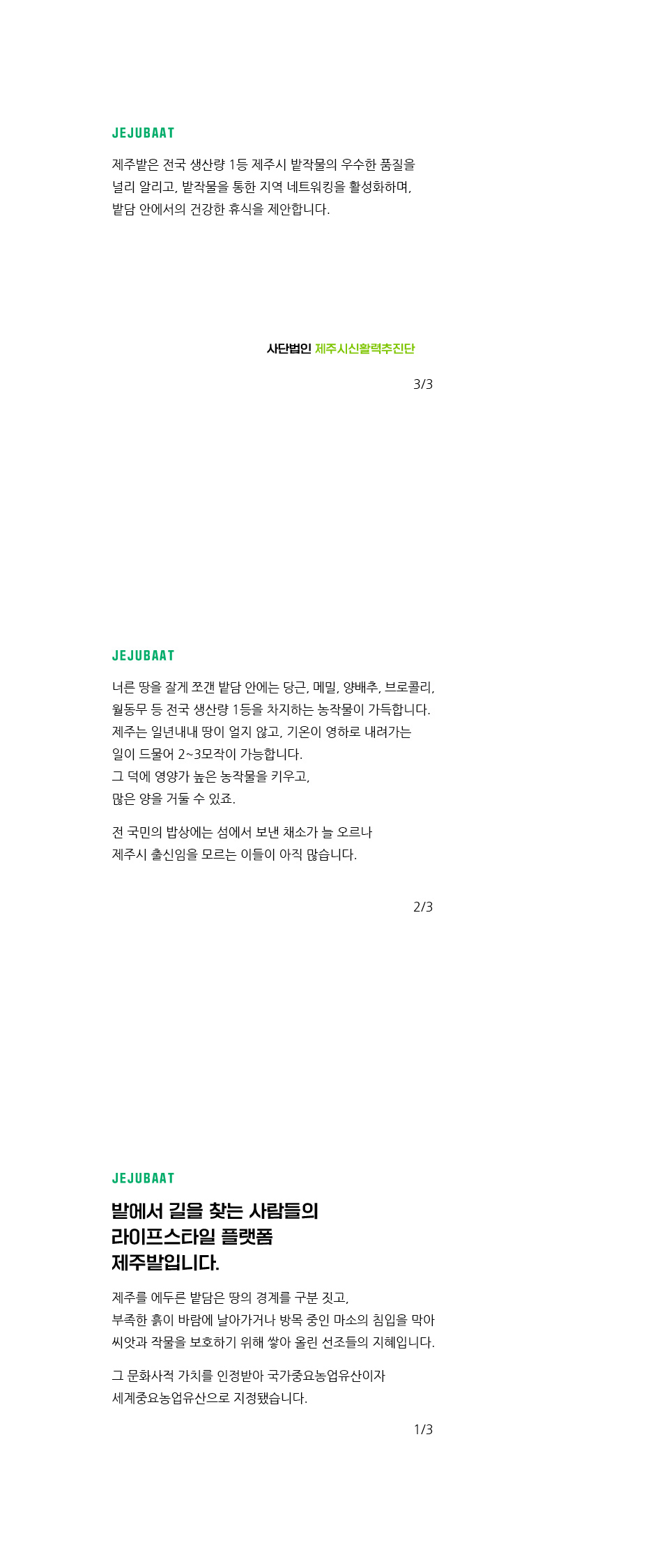 JEJUBAAT

제주밭은 전국 생산량 1등 제주시 밭작물의 우수한 품질을 널리 알리고, 밭작물을 통한 지역 네트워킹을 활성화하며, 밭담 안에서의 건강한 휴식을 제안합니다.

사단법인 제주시신활력추진단

3/3

JEJUBAAT

너른 땅을 잘게 쪼갠 밭담 안에는 당근, 메밀, 양배추, 브로콜리, 월동무 등 전국 생산량 1등을 차지하는 농작물이 가득합니다. 제주는 일년내내 땅이 얼지 않고, 기온이 영하로 내려가는 일이 드물어 2~3모작이 가능합니다. 그 덕에 영양가 높은 농작물을 키우고, 많은 양을 거둘 수 있죠.

전 국민의 밥상에는 섬에서 보낸 채소가 늘 오르나 제주시 출신임을 모르는 이들이 아직 많습니다.

2/3

JEJUBAAT

밭에서 길을 찾는 사람들의 라이프스타일 플랫폼 제주밭입니다.

제주를 에두른 밭담은 땅의 경계를 구분 짓고, 부족한 흙이 바람에 날아가거나 방목 중인 마소의 침입을 막아 씨앗과 작물을 보호하기 위해 쌓아 올린 선조들의 지혜입니다.

그 문화사적 가치를 인정받아 국가중요농업유산이자 세계중요농업유산으로 지정됐습니다.

1/3